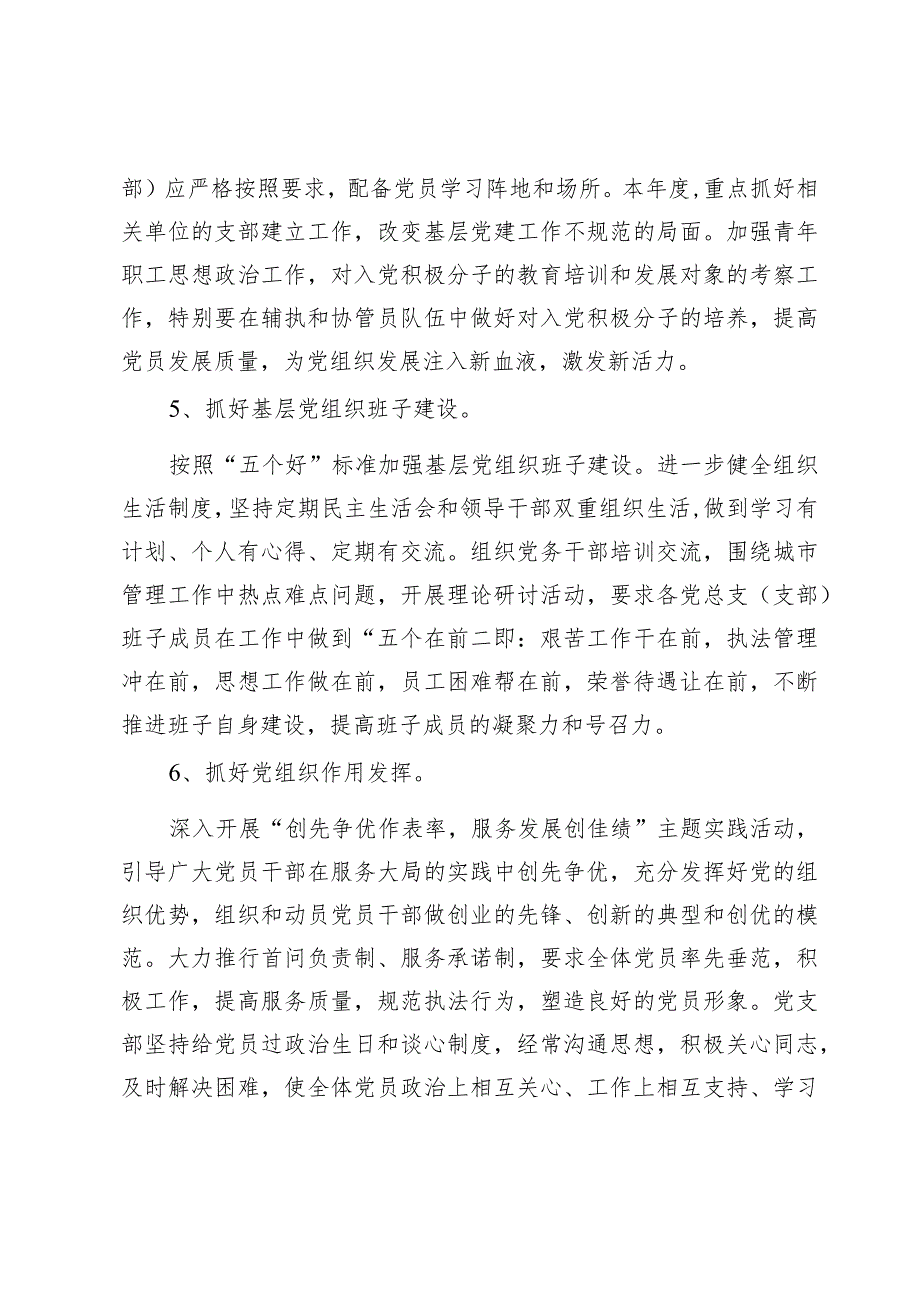 部）应严格按照要求，配备党员学习阵地和场所。本年度,重点抓好相关单位的支部建立工作，改变基层党建工作不规范的局面。加强青年职工思想政治工作，对入党积极分子的教育培训和发展对象的考察工作，特别要在辅执和协管员队伍中做好对入党积极分子的培养，提高党员发展质量，为党组织发展注入新血液，激发新活力。

5、抓好基层党组织班子建设。

按照“五个好”标准加强基层党组织班子建设。进一步健全组织生活制度,坚持定期民主生活会和领导干部双重组织生活,做到学习有计划、个人有心得、定期有交流。组织党务干部培训交流，围绕城市管理工作中热点难点问题，开展理论研讨活动，要求各党总支（支部）班子成员在工作中做到“五个在前二即：艰苦工作干在前，执法管理冲在前，思想工作做在前，员工困难帮在前，荣誉待遇让在前，不断推进班子自身建设，提高班子成员的凝聚力和号召力。

6、抓好党组织作用发挥。

深入开展“创先争优作表率，服务发展创佳绩”主题实践活动，引导广大党员干部在服务大局的实践中创先争优，充分发挥好党的组织优势，组织和动员党员干部做创业的先锋、创新的典型和创优的模范。大力推行首问负责制、服务承诺制，要求全体党员率先垂范，积极工作，提高服务质量，规范执法行为，塑造良好的党员形象。党支部坚持给党员过政治生日和谈心制度，经常沟通思想，积极关心同志，及时解决困难，使全体党员政治上相互关心、工作上相互支持、学习